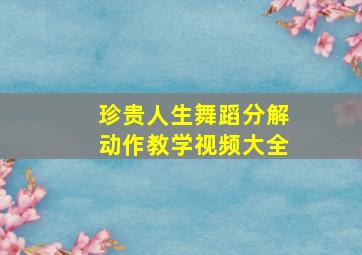 珍贵人生舞蹈分解动作教学视频大全